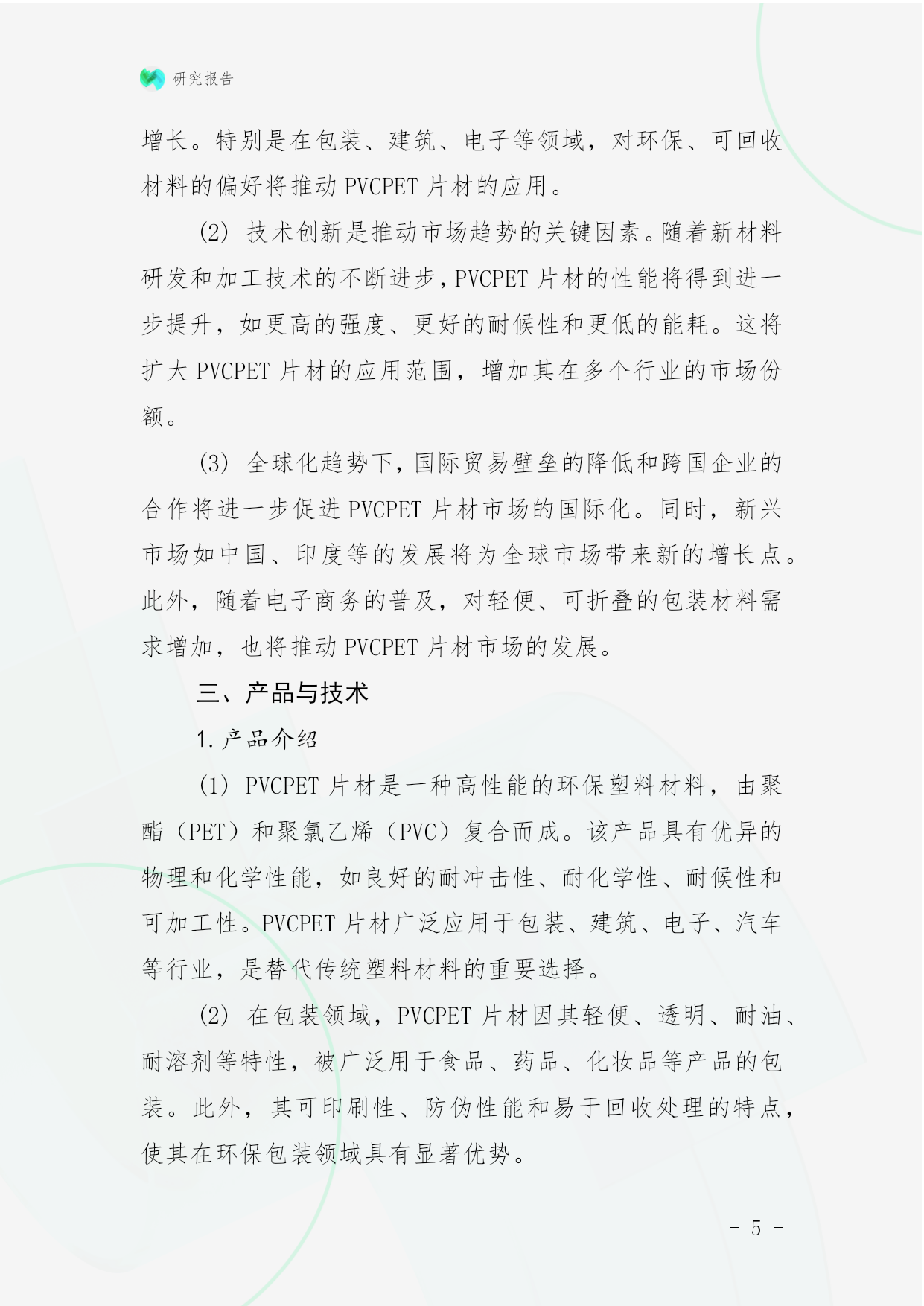 研究报告

增长。特别是在包装、建筑、电子等领域，对环保、可回收材料的偏好将推动 PVCPET 片材的应用。

(2) 技术创新是推动市场趋势的关键因素。随着新材料研发和加工技术的不断进步，PVCPET 片材的性能将得到进一步提升，如更高的强度、更好的耐候性和更低的能耗。这将扩大 PVCPET 片材的应用范围，增加其在多个行业的市场份额。

(3) 全球化趋势下，国际贸易壁垒的降低和跨国企业的合作将进一步促进 PVCPET 片材市场的国际化。同时，新兴市场如中国、印度等的发展将为全球市场带来新的增长点。此外，随着电子商务的普及，对轻便、可折叠的包装材料需求增加，也将推动 PVCPET 片材市场的发展。

三、产品与技术

1. 产品介绍

(1) PVCPET 片材是一种高性能的环保塑料材料，由聚酯（PET）和聚氯乙烯（PVC）复合而成。该产品具有优异的物理和化学性能，如良好的耐冲击性、耐化学性、耐候性和可加工性。PVCPET 片材广泛应用于包装、建筑、电子、汽车等行业，是替代传统塑料材料的重要选择。

(2) 在包装领域，PVCPET 片材因其轻便、透明、耐油、耐溶剂等特性，被广泛用于食品、药品、化妆品等产品的包装。此外，其可印刷性、防伪性能和易于回收处理的特点，使其在环保包装领域具有显著优势。

- 5 -